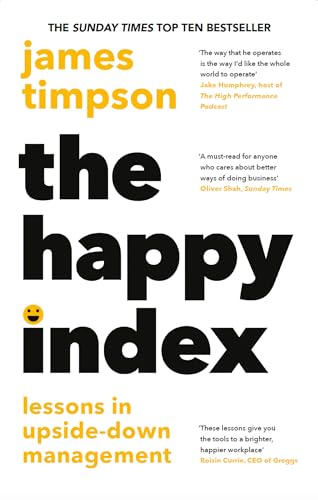 THE SUNDAY TIMES TOP TEN BESTSELLER

james timpson

'The way that he operates is the way I'd like the whole world to operate'
Jake Humphrey, host of The High Performance Podcast

the happy index

'A must-read for anyone who cares about better ways of doing business'
Oliver Shah, Sunday Times

lessons in upside-down management

'These lessons give you the tools to a brighter, happier workplace'
Roisin Currie, CEO of Greggs